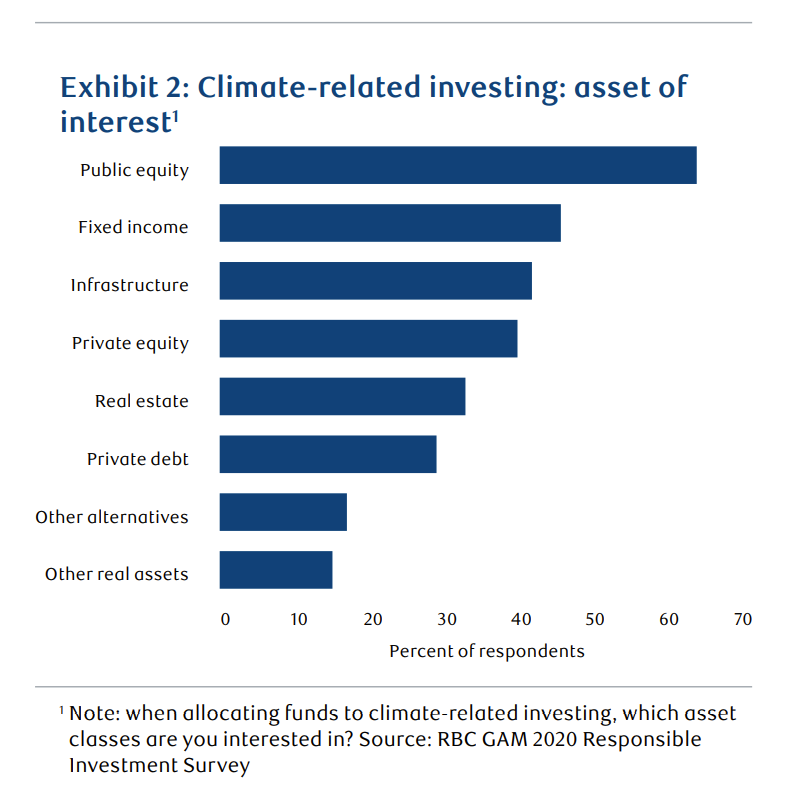 Exhibit 2: Climate-related investing: asset of interest$^1$

Public equity
Fixed income
Infrastructure
Private equity
Real estate
Private debt
Other alternatives
Other real assets

0 10 20 30 40 50 60 70
Percent of respondents

$^1$ Note: when allocating funds to climate-related investing, which asset classes are you interested in? Source: RBC GAM 2020 Responsible Investment Survey